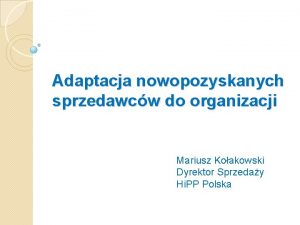 Adaptacja nowopozyskanych sprzedawców do organizacji

Mariusz Kołakowski
Dyrektor Sprzedaży
HiPP Polska